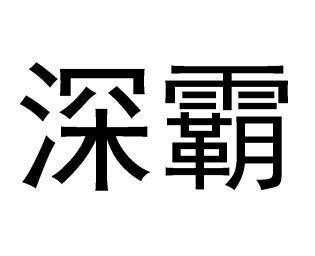 深霸